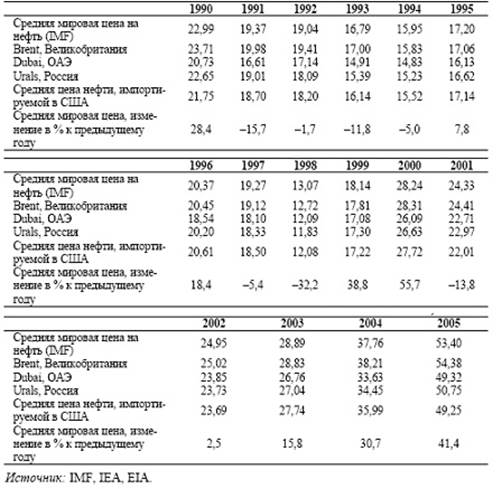 | | 1990 | 1991 | 1992 | 1993 | 1994 | 1995 |
|---|---|---|---|---|---|---|
| Средняя мировая цена на нефть (IMF) | 22,99 | 19,37 | 19,04 | 16,79 | 15,95 | 17,20 |
| Brent, Великобритания | 23,71 | 19,98 | 19,41 | 17,00 | 15,83 | 17,06 |
| Dubai, ОАЭ | 20,73 | 16,61 | 17,14 | 14,91 | 14,83 | 16,13 |
| Urals, Россия | 22,65 | 19,01 | 18,09 | 15,39 | 15,23 | 16,62 |
| Средняя цена нефти, импортируемой в США | 21,75 | 18,70 | 18,20 | 16,14 | 15,52 | 17,14 |
| Средняя мировая цена, изменение в % к предыдущему году | 28,4 | –15,7 | –1,7 | –11,8 | –5,0 | 7,8 |

| | 1996 | 1997 | 1998 | 1999 | 2000 | 2001 |
|---|---|---|---|---|---|---|
| Средняя мировая цена на нефть (IMF) | 20,37 | 19,27 | 13,07 | 18,14 | 28,24 | 24,33 |
| Brent, Великобритания | 20,45 | 19,12 | 12,72 | 17,81 | 28,31 | 24,41 |
| Dubai, ОАЭ | 18,54 | 18,10 | 12,09 | 17,08 | 26,09 | 22,71 |
| Urals, Россия | 20,20 | 18,33 | 11,83 | 17,30 | 26,63 | 22,97 |
| Средняя цена нефти, импортируемой в США | 20,61 | 18,50 | 12,08 | 17,22 | 27,72 | 22,01 |
| Средняя мировая цена, изменение в % к предыдущему году | 18,4 | –5,4 | –32,2 | 38,8 | 55,7 | –13,8 |

| | 2002 | 2003 | 2004 | 2005 |
|---|---|---|---|---|
| Средняя мировая цена на нефть (IMF) | 24,95 | 28,89 | 37,76 | 53,40 |
| Brent, Великобритания | 25,02 | 28,83 | 38,21 | 54,38 |
| Dubai, ОАЭ | 23,85 | 26,76 | 33,63 | 49,32 |
| Urals, Россия | 23,73 | 27,04 | 34,45 | 50,75 |
| Средняя цена нефти, импортируемой в США | 23,69 | 27,74 | 35,99 | 49,25 |
| Средняя мировая цена, изменение в % к предыдущему году | 2,5 | 15,8 | 30,7 | 41,4 |

Источник: IMF, IEA, EIA.